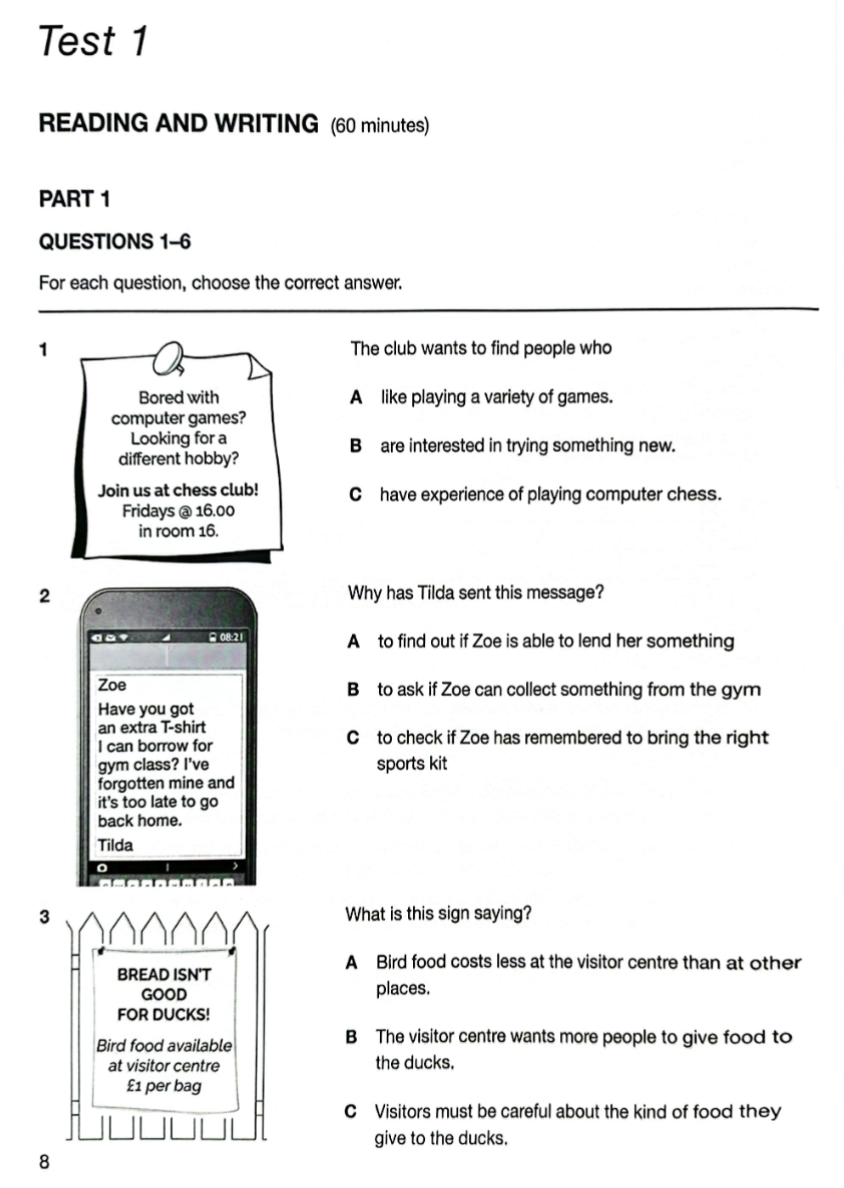 Test 1

READING AND WRITING (60 minutes)

PART 1

QUESTIONS 1–6

For each question, choose the correct answer.

1

Bored with computer games? Looking for a different hobby?

Join us at chess club! Fridays @ 16.00 in room 16.

The club wants to find people who

A like playing a variety of games.

B are interested in trying something new.

C have experience of playing computer chess.

2

08:21

Zoe

Have you got an extra T-shirt I can borrow for gym class? I've forgotten mine and it's too late to go back home.

Tilda

Why has Tilda sent this message?

A to find out if Zoe is able to lend her something

B to ask if Zoe can collect something from the gym

C to check if Zoe has remembered to bring the right sports kit

3

BREAD ISN'T GOOD FOR DUCKS!

Bird food available at visitor centre £1 per bag

What is this sign saying?

A Bird food costs less at the visitor centre than at other places.

B The visitor centre wants more people to give food to the ducks.

C Visitors must be careful about the kind of food they give to the ducks.

8